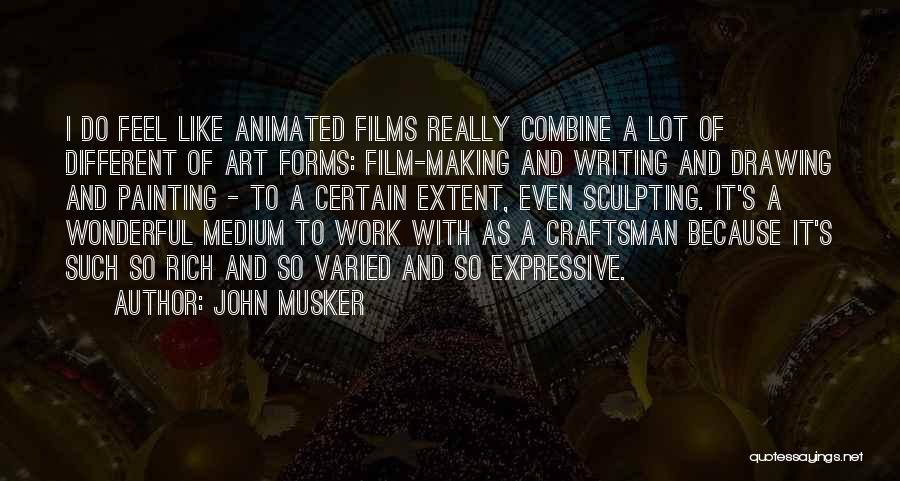 I DO FEEL LIKE ANIMATED FILMS REALLY COMBINE A LOT OF DIFFERENT OF ART FORMS: FILM-MAKING AND WRITING AND DRAWING AND PAINTING - TO A CERTAIN EXTENT, EVEN SCULPTING. IT'S A WONDERFUL MEDIUM TO WORK WITH AS A CRAFTSMAN BECAUSE IT'S SUCH SO RICH AND SO VARIED AND SO EXPRESSIVE.

AUTHOR: JOHN MUSKER

quotessayings.net